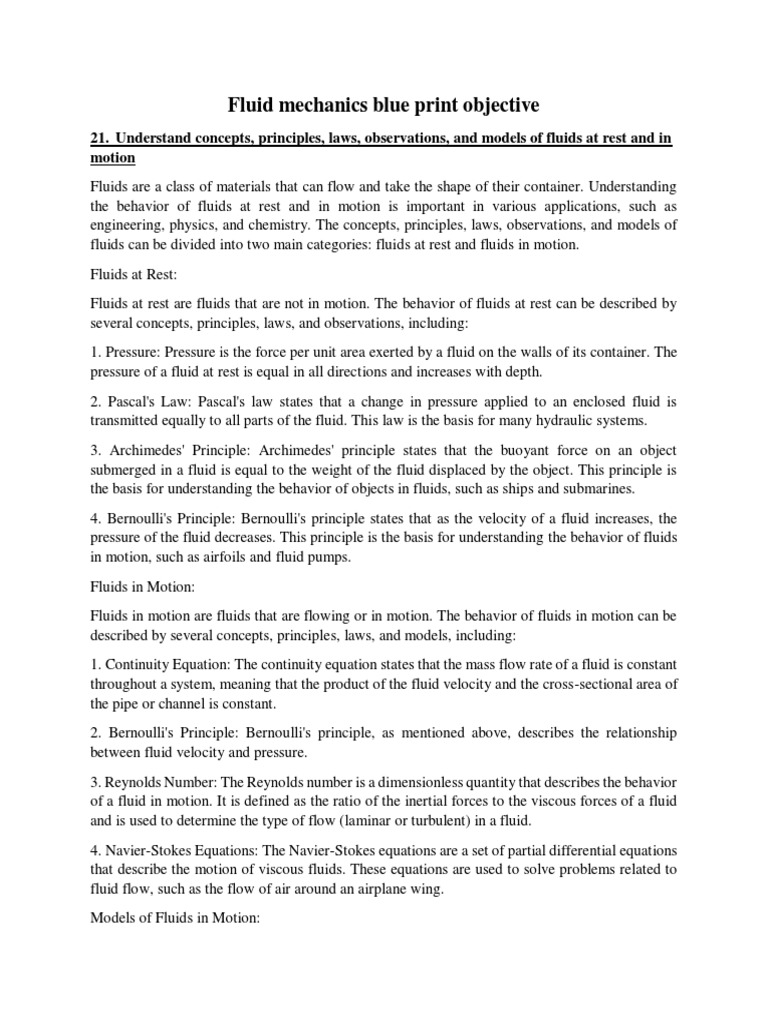 Fluid mechanics blue print objective

21. Understand concepts, principles, laws, observations, and models of fluids at rest and in motion

Fluids are a class of materials that can flow and take the shape of their container. Understanding the behavior of fluids at rest and in motion is important in various applications, such as engineering, physics, and chemistry. The concepts, principles, laws, observations, and models of fluids can be divided into two main categories: fluids at rest and fluids in motion.

Fluids at Rest:

Fluids at rest are fluids that are not in motion. The behavior of fluids at rest can be described by several concepts, principles, laws, and observations, including:

1. Pressure: Pressure is the force per unit area exerted by a fluid on the walls of its container. The pressure of a fluid at rest is equal in all directions and increases with depth.

2. Pascal's Law: Pascal's law states that a change in pressure applied to an enclosed fluid is transmitted equally to all parts of the fluid. This law is the basis for many hydraulic systems.

3. Archimedes' Principle: Archimedes' principle states that the buoyant force on an object submerged in a fluid is equal to the weight of the fluid displaced by the object. This principle is the basis for understanding the behavior of objects in fluids, such as ships and submarines.

4. Bernoulli's Principle: Bernoulli's principle states that as the velocity of a fluid increases, the pressure of the fluid decreases. This principle is the basis for understanding the behavior of fluids in motion, such as airfoils and fluid pumps.

Fluids in Motion:

Fluids in motion are fluids that are flowing or in motion. The behavior of fluids in motion can be described by several concepts, principles, laws, and models, including:

1. Continuity Equation: The continuity equation states that the mass flow rate of a fluid is constant throughout a system, meaning that the product of the fluid velocity and the cross-sectional area of the pipe or channel is constant.

2. Bernoulli's Principle: Bernoulli's principle, as mentioned above, describes the relationship between fluid velocity and pressure.

3. Reynolds Number: The Reynolds number is a dimensionless quantity that describes the behavior of a fluid in motion. It is defined as the ratio of the inertial forces to the viscous forces of a fluid and is used to determine the type of flow (laminar or turbulent) in a fluid.

4. Navier-Stokes Equations: The Navier-Stokes equations are a set of partial differential equations that describe the motion of viscous fluids. These equations are used to solve problems related to fluid flow, such as the flow of air around an airplane wing.

Models of Fluids in Motion: